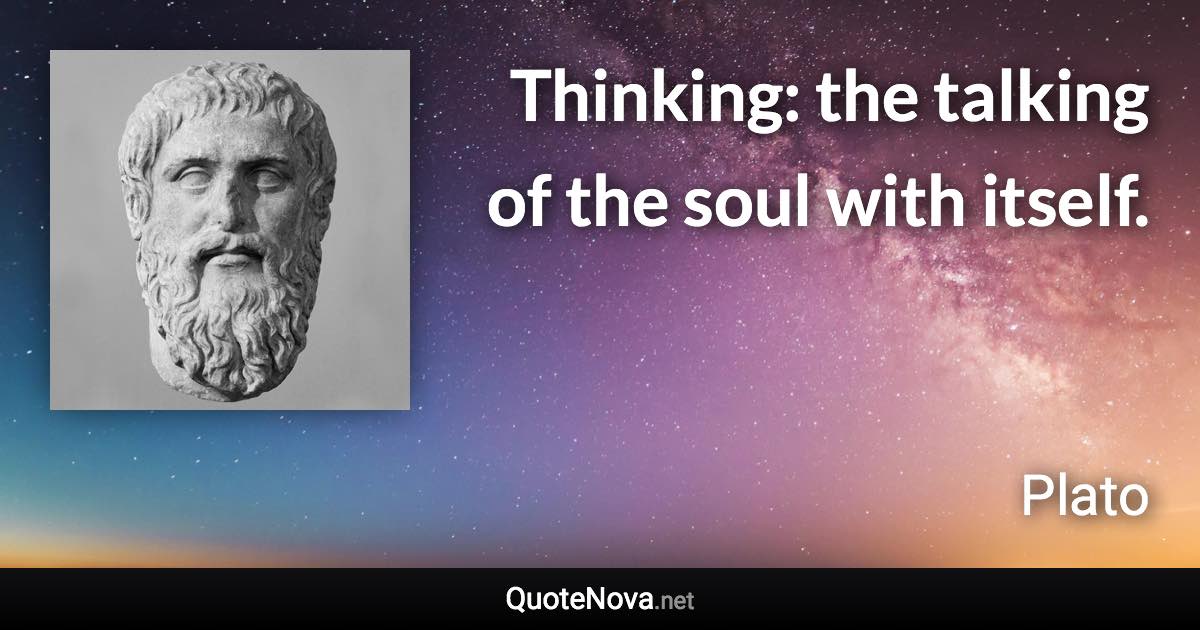 Thinking: the talking of the soul with itself.

Plato

QuoteNova.net